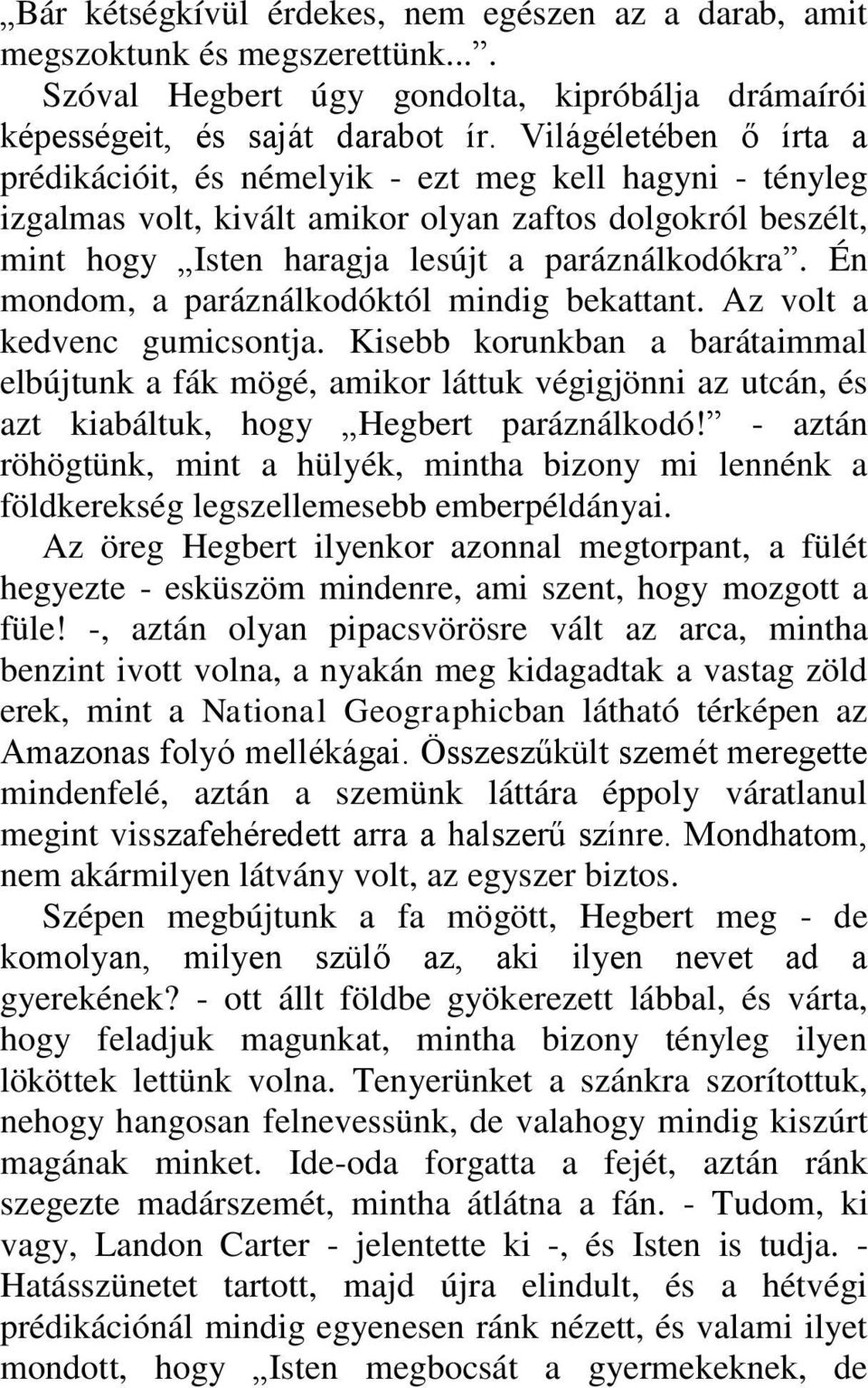 „Bár kétségkívül érdekes, nem egészen az a darab, amit megszoktunk és megszerettünk...”.

Szóval Hegbert úgy gondolta, kipróbálja drámaírói képességeit, és saját darabot ír. Világéletében ő írta a prédikációit, és némelyik - ezt meg kell hagyni - tényleg izgalmas volt, kivált amikor olyan zaftos dolgokról beszélt, mint hogy „Isten haragja lesújt a paráználkodókra”. Én mondom, a paráználkodóktól mindig bekattant. Az volt a kedvenc gumicsontja. Kisebb korunkban a barátaimmal elbújtunk a fák mögé, amikor láttuk végigjönni az utcán, és azt kiabáltuk, hogy „Hegbert paráználkodó!” - aztán röhögtünk, mint a hülyék, mintha bizony mi lennénk a földkerekség legszellemesebb emberpéldányai.

Az öreg Hegbert ilyenkor azonnal megtorpant, a fülét hegyezte - esküszöm mindenre, ami szent, hogy mozgott a füle! -, aztán olyan pipacsvörösre vált az arca, mintha benzint ivott volna, a nyakán meg kidagadtak a vastag zöld erek, mint a National Geographicban látható térképen az Amazonas folyó mellékágai. Összeszűkült szemét meregette mindenfelé, aztán a szemünk láttára éppoly váratlanul megint visszafehéredett arra a halszerű színre. Mondhatom, nem akármilyen látvány volt, az egyszer biztos.

Szépen megbújtunk a fa mögött, Hegbert meg - de komolyan, milyen szülő az, aki ilyen nevet ad a gyerekének? - ott állt földbe gyökerezett lábbal, és várta, hogy feladjuk magunkat, mintha bizony tényleg ilyen lököttek lettünk volna. Tenyerünket a szánkra szorítottuk, nehogy hangosan felnevessünk, de valahogy mindig kiszúrt magának minket. Ide-oda forgatta a fejét, aztán ránk szegezte madárszemét, mintha átlátna a fán. - Tudom, ki vagy, Landon Carter - jelentette ki -, és Isten is tudja. - Hatásszünetet tartott, majd újra elindult, és a hétvégi prédikációnál mindig egyenesen ránk nézett, és valami ilyet mondott, hogy „Isten megbocsát a gyermekeknek, de